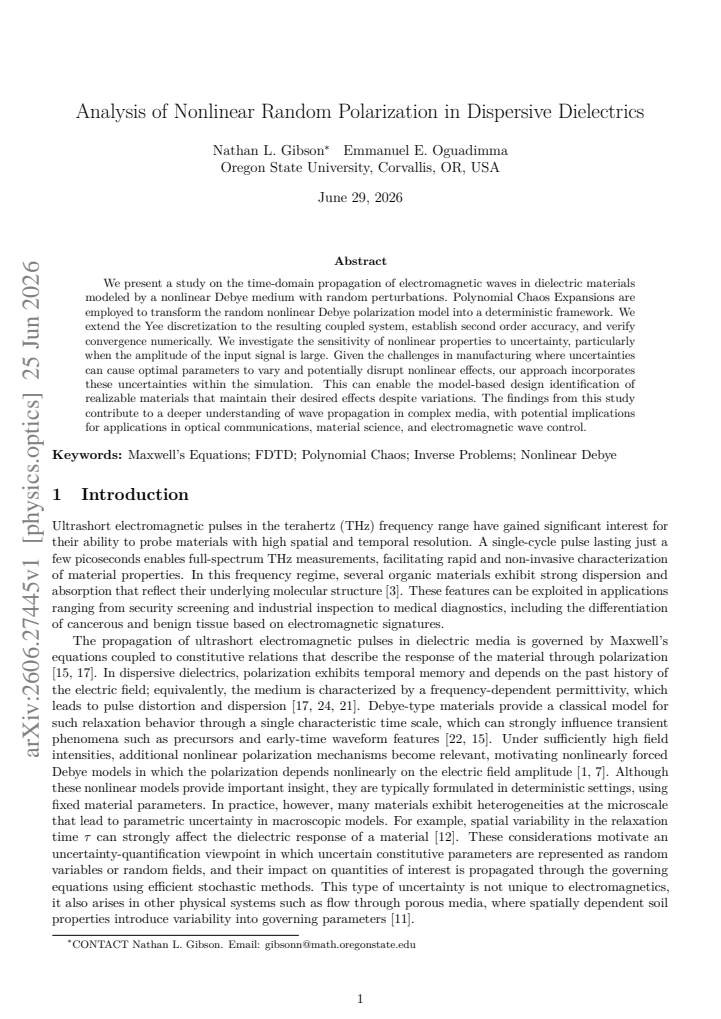 Analysis of Nonlinear Random Polarization in Dispersive Dielectrics

Nathan L. Gibson$^{*}$ Emmanuel E. Oguadimma
Oregon State University, Corvallis, OR, USA

June 29, 2026

Abstract

We present a study on the time-domain propagation of electromagnetic waves in dielectric materials modeled by a nonlinear Debye medium with random perturbations. Polynomial Chaos Expansions are employed to transform the random nonlinear Debye polarization model into a deterministic framework. We extend the Yee discretization to the resulting coupled system, establish second order accuracy, and verify convergence numerically. We investigate the sensitivity of nonlinear properties to uncertainty, particularly when the amplitude of the input signal is large. Given the challenges in manufacturing where uncertainties can cause optimal parameters to vary and potentially disrupt nonlinear effects, our approach incorporates these uncertainties within the simulation. This can enable the model-based design identification of realizable materials that maintain their desired effects despite variations. The findings from this study contribute to a deeper understanding of wave propagation in complex media, with potential implications for applications in optical communications, material science, and electromagnetic wave control.

Keywords: Maxwell's Equations; FDTD; Polynomial Chaos; Inverse Problems; Nonlinear Debye

1 Introduction

Ultrashort electromagnetic pulses in the terahertz (THz) frequency range have gained significant interest for their ability to probe materials with high spatial and temporal resolution. A single-cycle pulse lasting just a few picoseconds enables full-spectrum THz measurements, facilitating rapid and non-invasive characterization of material properties. In this frequency regime, several organic materials exhibit strong dispersion and absorption that reflect their underlying molecular structure [3]. These features can be exploited in applications ranging from security screening and industrial inspection to medical diagnostics, including the differentiation of cancerous and benign tissue based on electromagnetic signatures.

The propagation of ultrashort electromagnetic pulses in dielectric media is governed by Maxwell's equations coupled to constitutive relations that describe the response of the material through polarization [15, 17]. In dispersive dielectrics, polarization exhibits temporal memory and depends on the past history of the electric field; equivalently, the medium is characterized by a frequency-dependent permittivity, which leads to pulse distortion and dispersion [17, 24, 21]. Debye-type materials provide a classical model for such relaxation behavior through a single characteristic time scale, which can strongly influence transient phenomena such as precursors and early-time waveform features [22, 15]. Under sufficiently high field intensities, additional nonlinear polarization mechanisms become relevant, motivating nonlinearly forced Debye models in which the polarization depends nonlinearly on the electric field amplitude [1, 7]. Although these nonlinear models provide important insight, they are typically formulated in deterministic settings, using fixed material parameters. In practice, however, many materials exhibit heterogeneities at the microscale that lead to parametric uncertainty in macroscopic models. For example, spatial variability in the relaxation time $\tau$ can strongly affect the dielectric response of a material [12]. These considerations motivate an uncertainty-quantification viewpoint in which uncertain constitutive parameters are represented as random variables or random fields, and their impact on quantities of interest is propagated through the governing equations using efficient stochastic methods. This type of uncertainty is not unique to electromagnetics, it also arises in other physical systems such as flow through porous media, where spatially dependent soil properties introduce variability into governing parameters [11].

$^{*}$CONTACT Nathan L. Gibson. Email: gibsonn@math.oregonstate.edu

1

arXiv:2606.27445v1 [physics.optics] 25 Jun 2026